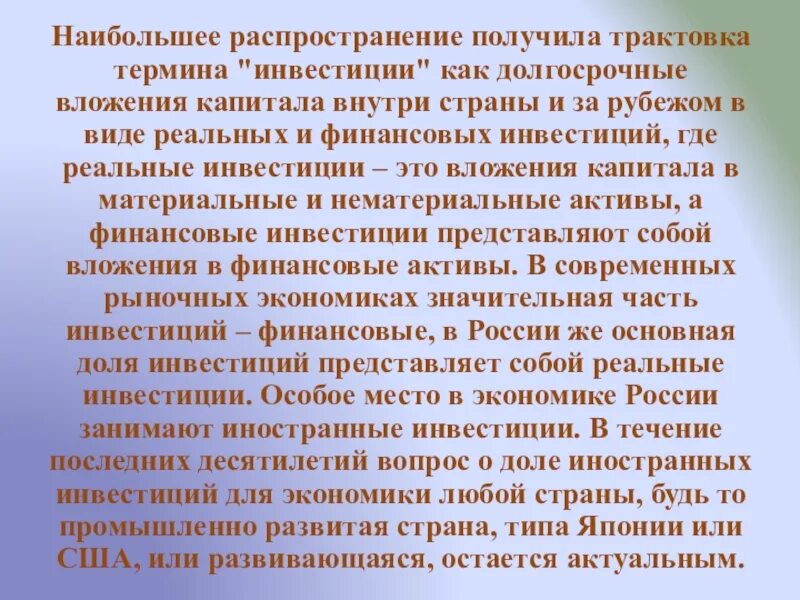 Наибольшее распространение получила трактовка термина "инвестиции" как долгосрочные вложения капитала внутри страны и за рубежом в виде реальных и финансовых инвестиций, где реальные инвестиции – это вложения капитала в материальные и нематериальные активы, а финансовые инвестиции представляют собой вложения в финансовые активы. В современных рыночных экономиках значительная часть инвестиций – финансовые, в России же основная доля инвестиций представляет собой реальные инвестиции. Особое место в экономике России занимают иностранные инвестиции. В течение последних десятилетий вопрос о доле иностранных инвестиций для экономики любой страны, будь то промышленно развитая страна, типа Японии или США, или развивающаяся, остается актуальным.